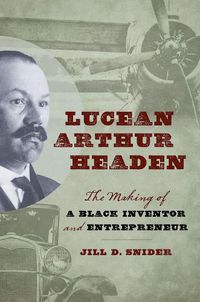 LUCEAN ARTHUR HEADEN

The Making of
A BLACK INVENTOR
and ENTREPRENEUR

JILL D. SNIDER